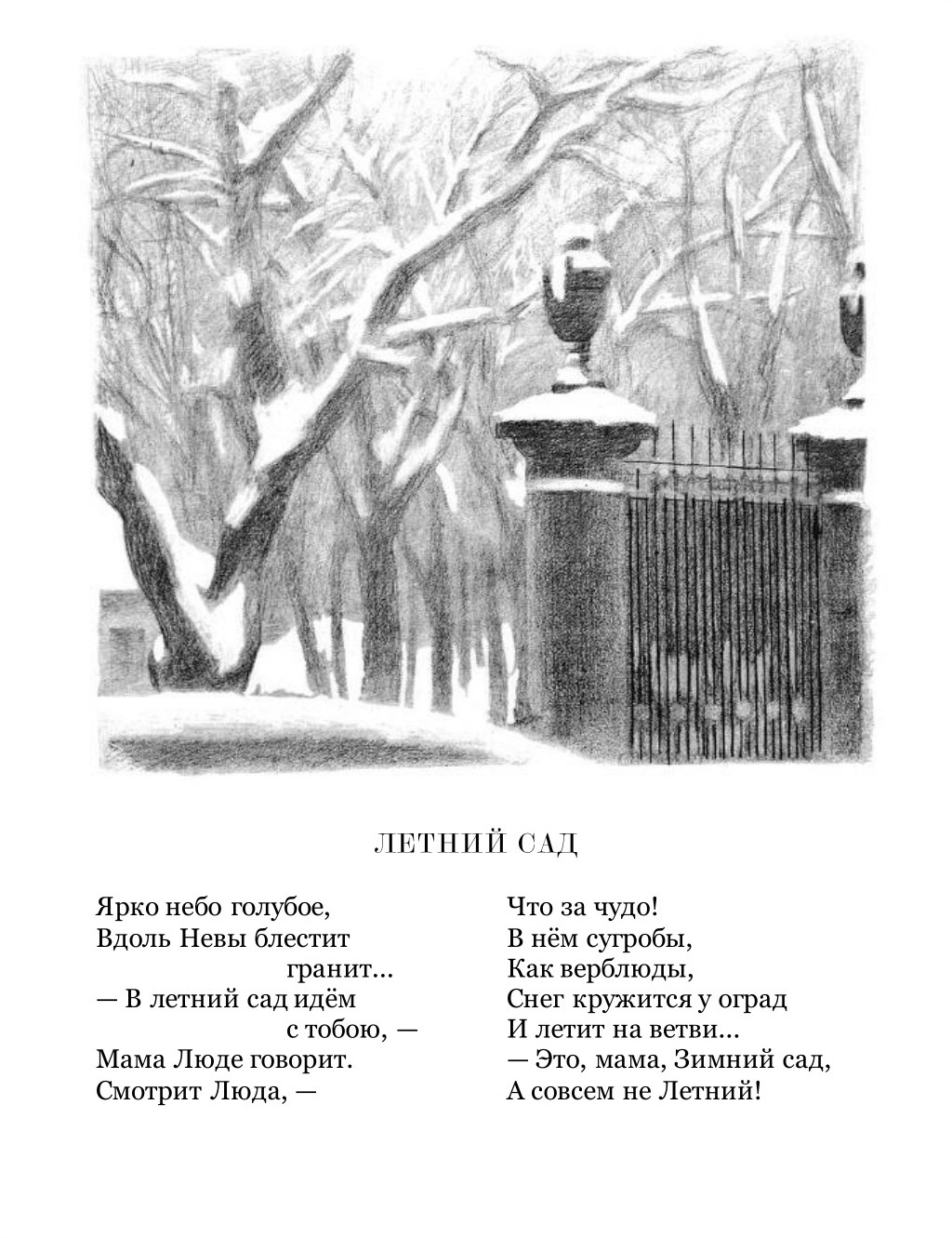 ЛЕТНИЙ САД

Ярко небо голубое,
Вдоль Невы блестит
гранит...
— В летний сад идём
с тобою, —
Мама Люде говорит.
Смотрит Люда, —

Что за чудо!
В нём сугробы,
Как верблюды,
Снег кружится у оград
И летит на ветви...
— Это, мама, Зимний сад,
А совсем не Летний!